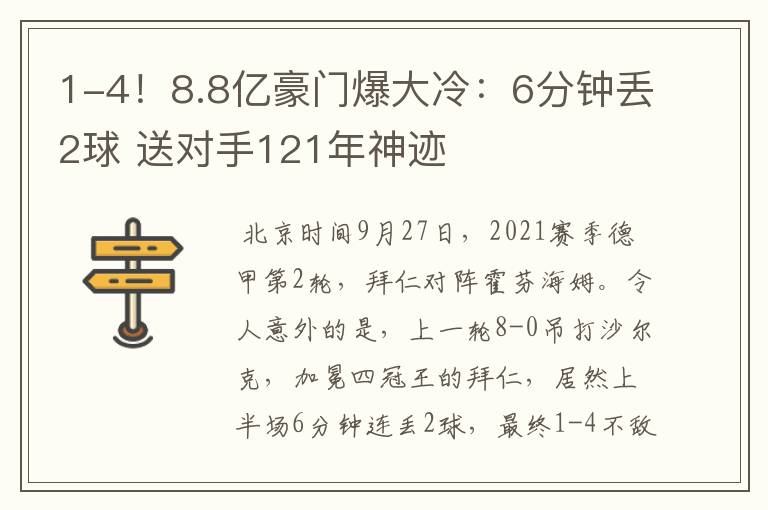 1-4！8.8亿豪门爆大冷：6分钟丢2球 送对手121年神迹

北京时间9月27日，2021赛季德甲第2轮，拜仁对阵霍芬海姆。令人意外的是，上一轮8-0吊打沙尔克，加冕四冠王的拜仁，居然上半场6分钟连丢2球，最终1-4不敌